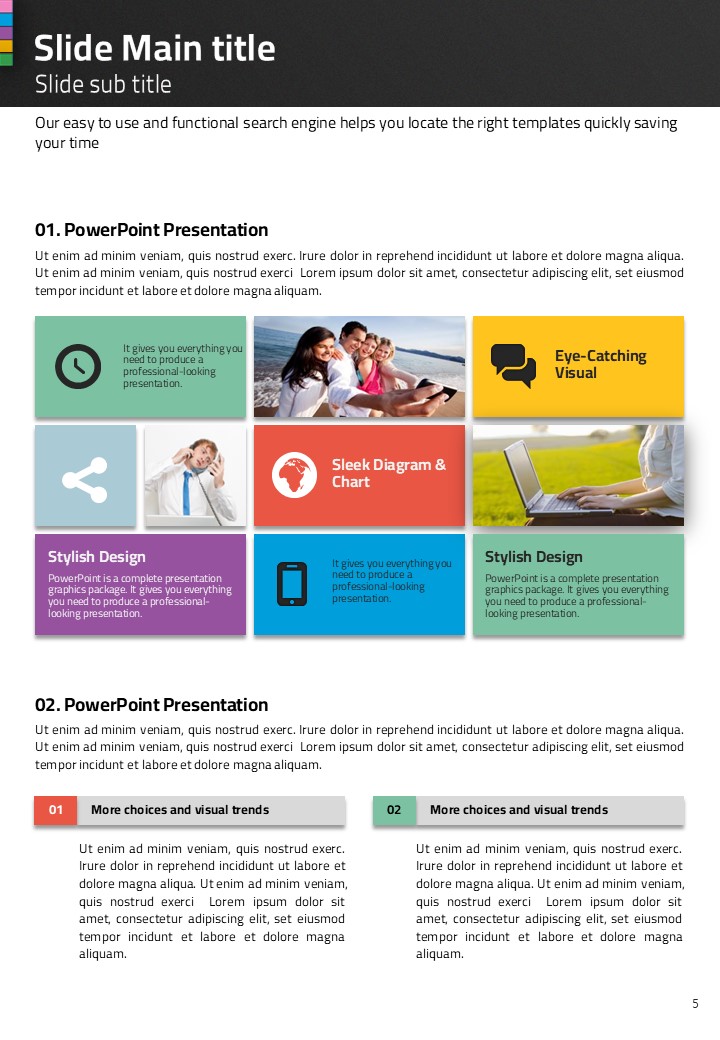 Slide Main title
Slide sub title

Our easy to use and functional search engine helps you locate the right templates quickly saving your time

01. PowerPoint Presentation

Ut enim ad minim veniam, quis nostrud exerc. Irure dolor in reprehend incididunt ut labore et dolore magna aliqua. Ut enim ad minim veniam, quis nostrud exerci Lorem ipsum dolor sit amet, consectetur adipiscing elit, set eiusmod tempor incidunt et labore et dolore magna aliquam.

It gives you everything you need to produce a professional-looking presentation.

Eye-Catching Visual

Sleek Diagram & Chart

Stylish Design
PowerPoint is a complete presentation graphics package. It gives you everything you need to produce a professional-looking presentation.

It gives you everything you need to produce a professional-looking presentation.

Stylish Design
PowerPoint is a complete presentation graphics package. It gives you everything you need to produce a professional-looking presentation.

02. PowerPoint Presentation

Ut enim ad minim veniam, quis nostrud exerc. Irure dolor in reprehend incididunt ut labore et dolore magna aliqua. Ut enim ad minim veniam, quis nostrud exerci Lorem ipsum dolor sit amet, consectetur adipiscing elit, set eiusmod tempor incidunt et labore et dolore magna aliquam.

01 More choices and visual trends

Ut enim ad minim veniam, quis nostrud exerc. Irure dolor in reprehend incididunt ut labore et dolore magna aliqua. Ut enim ad minim veniam, quis nostrud exerci Lorem ipsum dolor sit amet, consectetur adipiscing elit, set eiusmod tempor incidunt et labore et dolore magna aliquam.

02 More choices and visual trends

Ut enim ad minim veniam, quis nostrud exerc. Irure dolor in reprehend incididunt ut labore et dolore magna aliqua. Ut enim ad minim veniam, quis nostrud exerci Lorem ipsum dolor sit amet, consectetur adipiscing elit, set eiusmod tempor incidunt et labore et dolore magna aliquam.

5